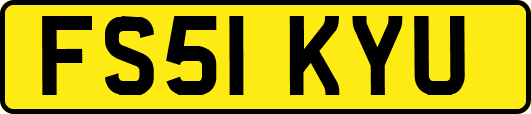 FS51 KYU